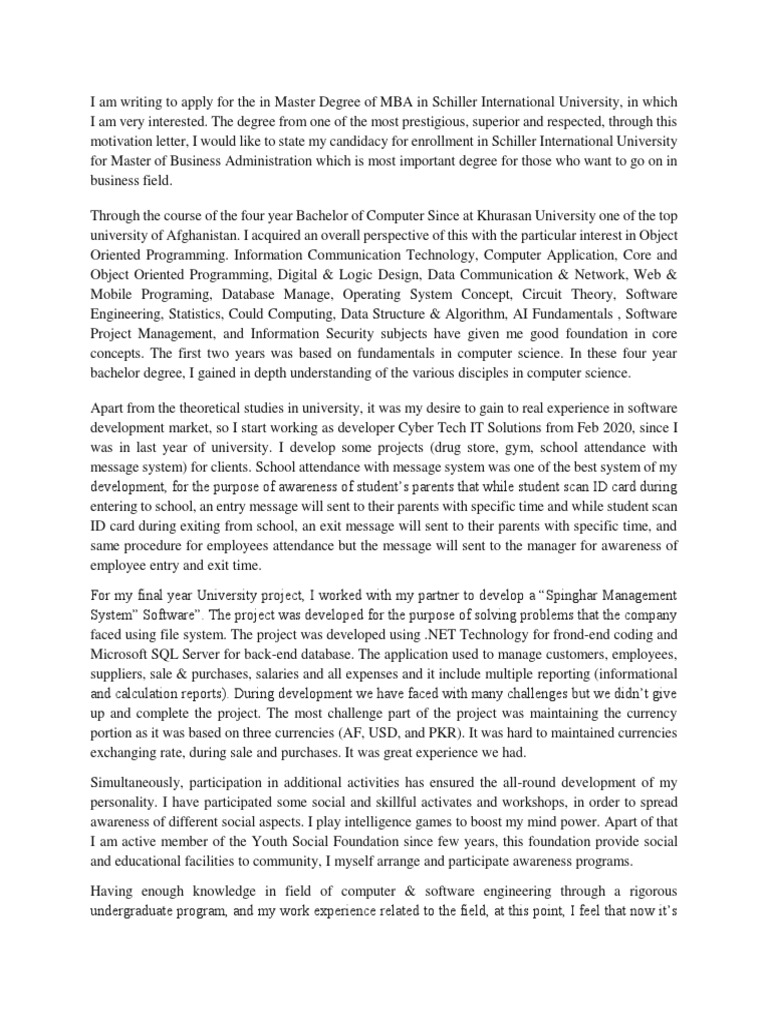 I am writing to apply for the in Master Degree of MBA in Schiller International University, in which I am very interested. The degree from one of the most prestigious, superior and respected, through this motivation letter, I would like to state my candidacy for enrollment in Schiller International University for Master of Business Administration which is most important degree for those who want to go on in business field.

Through the course of the four year Bachelor of Computer Since at Khurasan University one of the top university of Afghanistan. I acquired an overall perspective of this with the particular interest in Object Oriented Programming. Information Communication Technology, Computer Application, Core and Object Oriented Programming, Digital & Logic Design, Data Communication & Network, Web & Mobile Programing, Database Manage, Operating System Concept, Circuit Theory, Software Engineering, Statistics, Could Computing, Data Structure & Algorithm, AI Fundamentals , Software Project Management, and Information Security subjects have given me good foundation in core concepts. The first two years was based on fundamentals in computer science. In these four year bachelor degree, I gained in depth understanding of the various disciples in computer science.

Apart from the theoretical studies in university, it was my desire to gain to real experience in software development market, so I start working as developer Cyber Tech IT Solutions from Feb 2020, since I was in last year of university. I develop some projects (drug store, gym, school attendance with message system) for clients. School attendance with message system was one of the best system of my development, for the purpose of awareness of student's parents that while student scan ID card during entering to school, an entry message will sent to their parents with specific time and while student scan ID card during exiting from school, an exit message will sent to their parents with specific time, and same procedure for employees attendance but the message will sent to the manager for awareness of employee entry and exit time.

For my final year University project, I worked with my partner to develop a "Spinghar Management System" Software". The project was developed for the purpose of solving problems that the company faced using file system. The project was developed using .NET Technology for frond-end coding and Microsoft SQL Server for back-end database. The application used to manage customers, employees, suppliers, sale & purchases, salaries and all expenses and it include multiple reporting (informational and calculation reports). During development we have faced with many challenges but we didn't give up and complete the project. The most challenge part of the project was maintaining the currency portion as it was based on three currencies (AF, USD, and PKR). It was hard to maintained currencies exchanging rate, during sale and purchases. It was great experience we had.

Simultaneously, participation in additional activities has ensured the all-round development of my personality. I have participated some social and skillful activates and workshops, in order to spread awareness of different social aspects. I play intelligence games to boost my mind power. Apart of that I am active member of the Youth Social Foundation since few years, this foundation provide social and educational facilities to community, I myself arrange and participate awareness programs.

Having enough knowledge in field of computer & software engineering through a rigorous undergraduate program, and my work experience related to the field, at this point, I feel that now it's